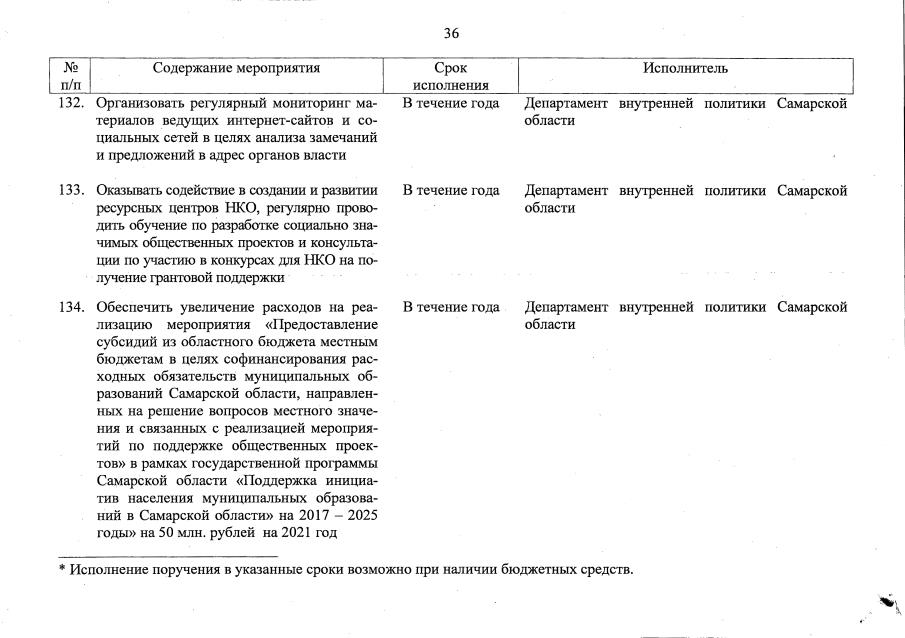 36

| № п/п | Содержание мероприятия | Срок исполнения | Исполнитель |
|---|---|---|---|
| 132. | Организовать регулярный мониторинг материалов ведущих интернет-сайтов и социальных сетей в целях анализа замечаний и предложений в адрес органов власти | В течение года | Департамент внутренней политики Самарской области |
| 133. | Оказывать содействие в создании и развитии ресурсных центров НКО, регулярно проводить обучение по разработке социально значимых общественных проектов и консультации по участию в конкурсах для НКО на получение грантовой поддержки | В течение года | Департамент внутренней политики Самарской области |
| 134. | Обеспечить увеличение расходов на реализацию мероприятия «Предоставление субсидий из областного бюджета местным бюджетам в целях софинансирования расходных обязательств муниципальных образований Самарской области, направленных на решение вопросов местного значения и связанных с реализацией мероприятий по поддержке общественных проектов» в рамках государственной программы Самарской области «Поддержка инициатив населения муниципальных образований в Самарской области» на 2017 – 2025 годы» на 50 млн. рублей на 2021 год | В течение года | Департамент внутренней политики Самарской области |

* Исполнение поручения в указанные сроки возможно при наличии бюджетных средств.